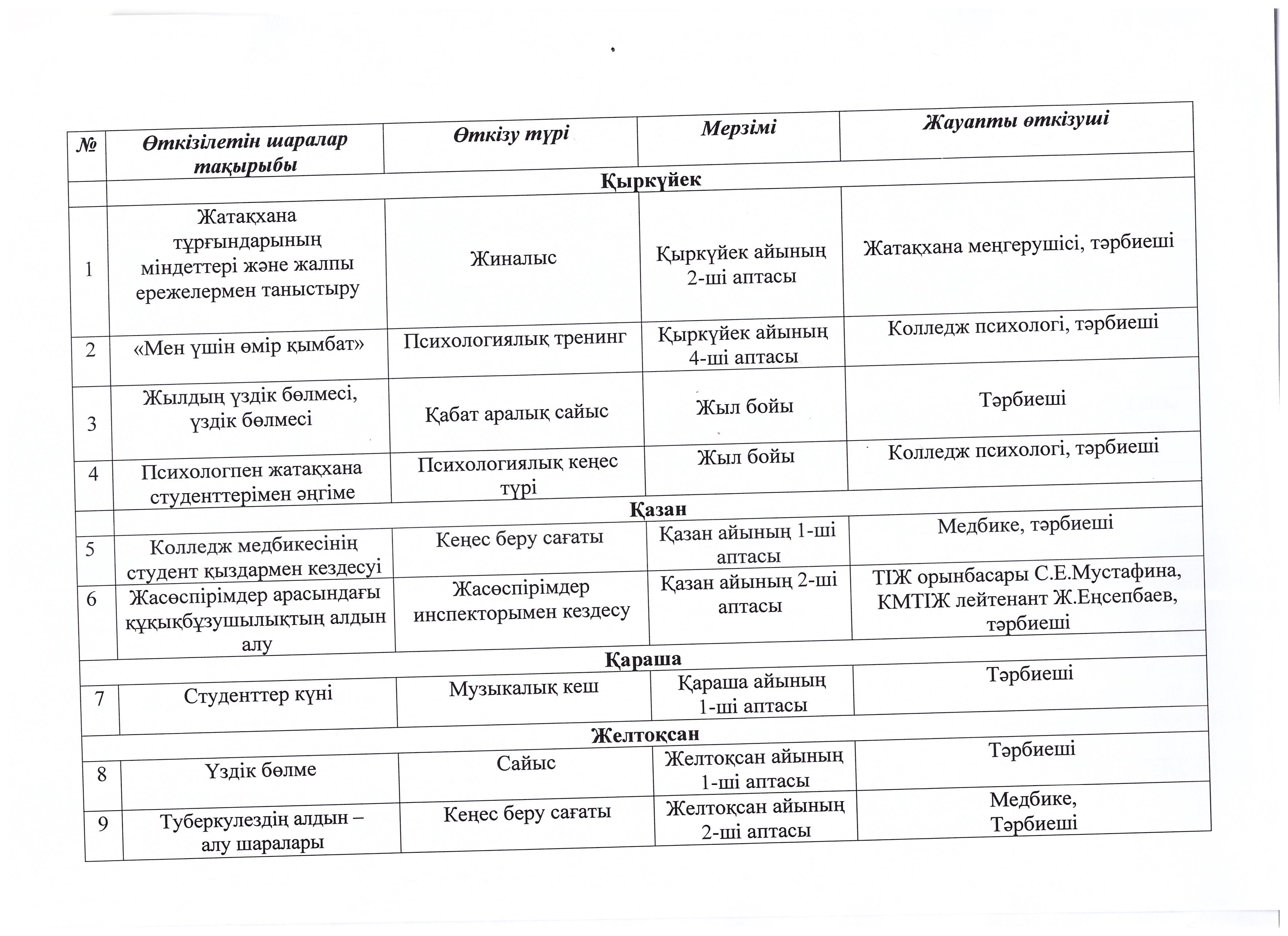 | № | Өткізілетін шаралар тақырыбы | Өткізу түрі | Мерзімі | Жауапты өткізуші |
|---|---|---|---|---|
| | Қыркүйек | | | |
| 1 | Жатақхана тұрғындарының міндеттері және жалпы ережелермен таныстыру | Жиналыс | Қыркүйек айының 2-ші аптасы | Жатақхана меңгерушісі, тәрбиеші |
| 2 | «Мен үшін өмір қымбат» | Психологиялық тренинг | Қыркүйек айының 4-ші аптасы | Колледж психологі, тәрбиеші |
| 3 | Жылдың үздік бөлмесі, үздік бөлмесі | Қабат аралық сайыс | Жыл бойы | Тәрбиеші |
| 4 | Психологпен жатақхана студенттерімен әңгіме | Психологиялық кеңес түрі | Жыл бойы | Колледж психологі, тәрбиеші |
| | Қазан | | | |
| 5 | Колледж медбикесінің студент қыздармен кездесуі | Кеңес беру сағаты | Қазан айының 1-ші аптасы | Медбике, тәрбиеші |
| 6 | Жасөспірімдер арасындағы құқықбұзушылықтың алдын алу | Жасөспірімдер инспекторымен кездесу | Қазан айының 2-ші аптасы | ТІЖ орынбасары С.Е.Мустафина, КМТІЖ лейтенант Ж.Еңсепбаев, тәрбиеші |
| | Қараша | | | |
| 7 | Студенттер күні | Музыкалық кеш | Қараша айының 1-ші аптасы | Тәрбиеші |
| | Желтоқсан | | | |
| 8 | Үздік бөлме | Сайыс | Желтоқсан айының 1-ші аптасы | Тәрбиеші |
| 9 | Туберкулездің алдын – алу шаралары | Кеңес беру сағаты | Желтоқсан айының 2-ші аптасы | Медбике, Тәрбиеші |